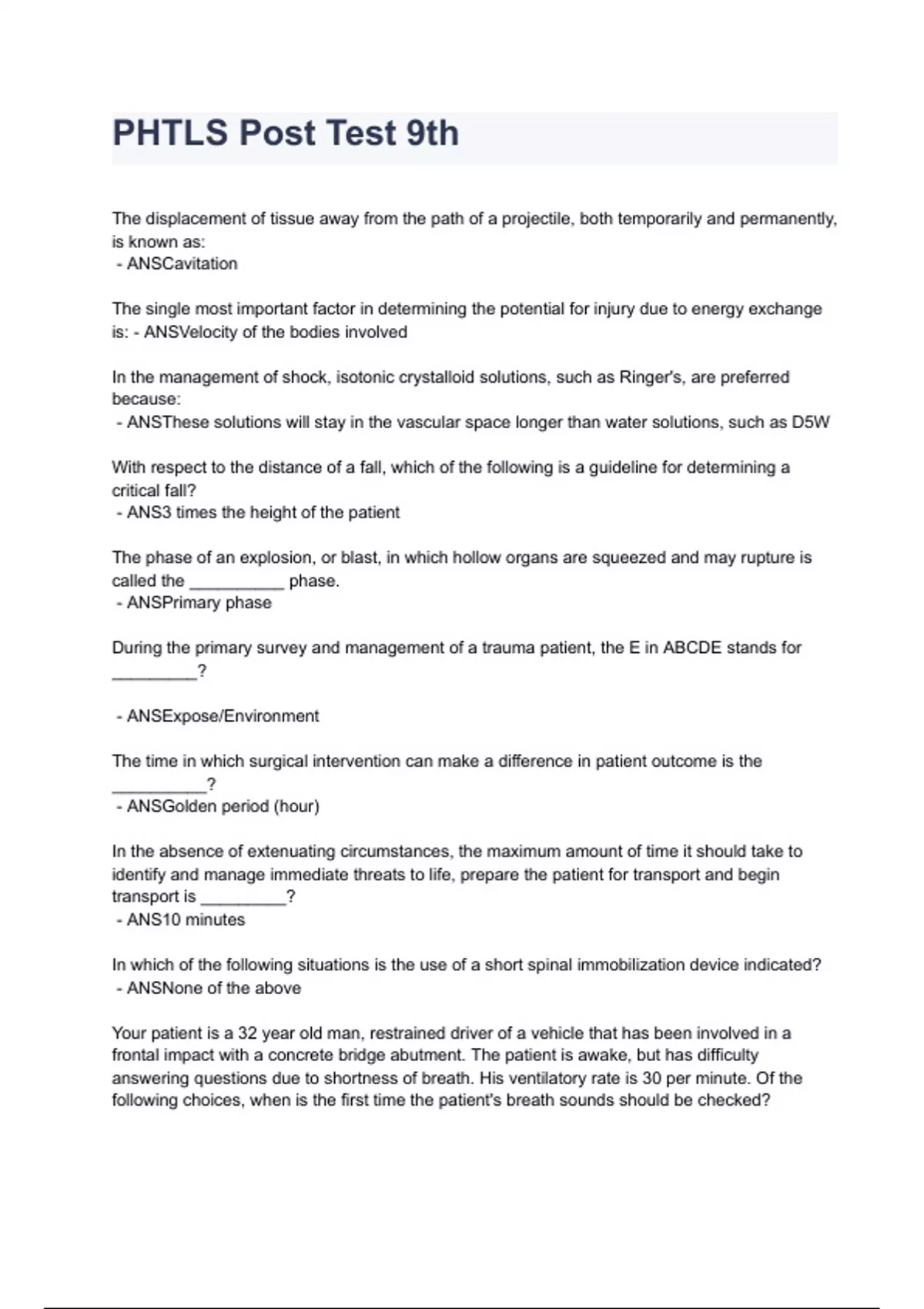 PHTLS Post Test 9th

The displacement of tissue away from the path of a projectile, both temporarily and permanently, is known as:
 - ANSCavitation

The single most important factor in determining the potential for injury due to energy exchange is: - ANSVelocity of the bodies involved

In the management of shock, isotonic crystalloid solutions, such as Ringer's, are preferred because:
 - ANSThese solutions will stay in the vascular space longer than water solutions, such as D5W

With respect to the distance of a fall, which of the following is a guideline for determining a critical fall?
 - ANS3 times the height of the patient

The phase of an explosion, or blast, in which hollow organs are squeezed and may rupture is called the __________ phase.
 - ANSPrimary phase

During the primary survey and management of a trauma patient, the E in ABCDE stands for _________?

 - ANSExpose/Environment

The time in which surgical intervention can make a difference in patient outcome is the __________?
 - ANSGolden period (hour)

In the absence of extenuating circumstances, the maximum amount of time it should take to identify and manage immediate threats to life, prepare the patient for transport and begin transport is _________?
 - ANS10 minutes

In which of the following situations is the use of a short spinal immobilization device indicated?
 - ANSNone of the above

Your patient is a 32 year old man, restrained driver of a vehicle that has been involved in a frontal impact with a concrete bridge abutment. The patient is awake, but has difficulty answering questions due to shortness of breath. His ventilatory rate is 30 per minute. Of the following choices, when is the first time the patient's breath sounds should be checked?